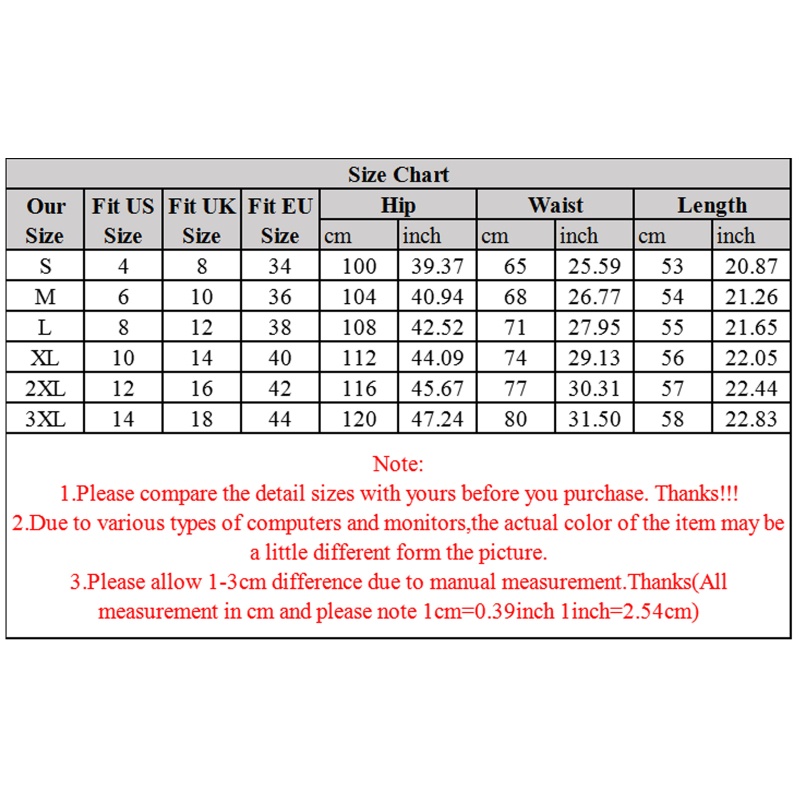 Size Chart

| Our Size | Fit US Size | Fit UK Size | Fit EU Size | Hip cm | Hip inch | Waist cm | Waist inch | Length cm | Length inch |
|---|---|---|---|---|---|---|---|---|---|
| S | 4 | 8 | 34 | 100 | 39.37 | 65 | 25.59 | 53 | 20.87 |
| M | 6 | 10 | 36 | 104 | 40.94 | 68 | 26.77 | 54 | 21.26 |
| L | 8 | 12 | 38 | 108 | 42.52 | 71 | 27.95 | 55 | 21.65 |
| XL | 10 | 14 | 40 | 112 | 44.09 | 74 | 29.13 | 56 | 22.05 |
| 2XL | 12 | 16 | 42 | 116 | 45.67 | 77 | 30.31 | 57 | 22.44 |
| 3XL | 14 | 18 | 44 | 120 | 47.24 | 80 | 31.50 | 58 | 22.83 |

Note:
1.Please compare the detail sizes with yours before you purchase. Thanks!!!
2.Due to various types of computers and monitors,the actual color of the item may be a little different form the picture.
3.Please allow 1-3cm difference due to manual measurement.Thanks(All measurement in cm and please note 1cm=0.39inch 1inch=2.54cm)